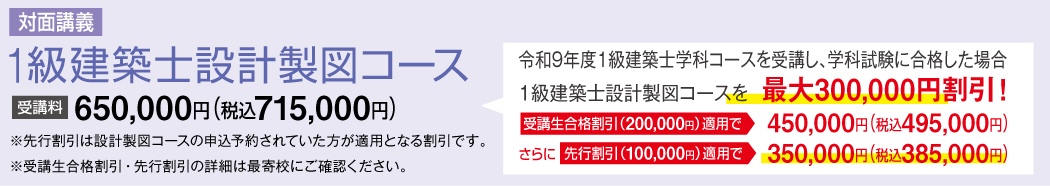 対面講義

1級建築士設計製図コース

受講料 650,000円(税込715,000円)

※先行割引は設計製図コースの申込予約されていた方が適用となる割引です。

※受講生合格割引・先行割引の詳細は最寄校にご確認ください。

令和9年度1級建築士学科コースを受講し、学科試験に合格した場合

1級建築士設計製図コースを 最大300,000円割引！

受講生合格割引(200,000円)適用で 450,000円(税込495,000円)

さらに 先行割引(100,000円)適用で 350,000円(税込385,000円)